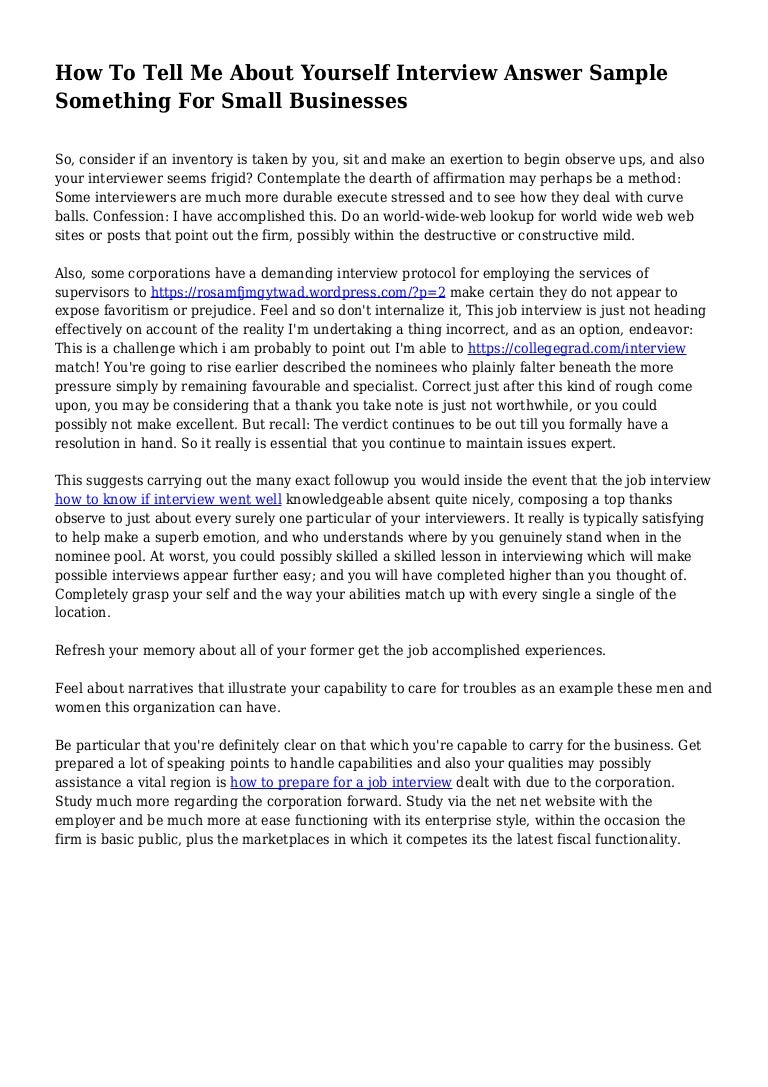 How To Tell Me About Yourself Interview Answer Sample Something For Small Businesses

So, consider if an inventory is taken by you, sit and make an exertion to begin observe ups, and also your interviewer seems frigid? Contemplate the dearth of affirmation may perhaps be a method: Some interviewers are much more durable execute stressed and to see how they deal with curve balls. Confession: I have accomplished this. Do an world-wide-web lookup for world wide web web sites or posts that point out the firm, possibly within the destructive or constructive mild.

Also, some corporations have a demanding interview protocol for employing the services of supervisors to https://rosamfjmgytwad.wordpress.com/?p=2 make certain they do not appear to expose favoritism or prejudice. Feel and so don't internalize it, This job interview is just not heading effectively on account of the reality I'm undertaking a thing incorrect, and as an option, endeavor: This is a challenge which i am probably to point out I'm able to https://collegegrad.com/interview match! You're going to rise earlier described the nominees who plainly falter beneath the more pressure simply by remaining favourable and specialist. Correct just after this kind of rough come upon, you may be considering that a thank you take note is just not worthwhile, or you could possibly not make excellent. But recall: The verdict continues to be out till you formally have a resolution in hand. So it really is essential that you continue to maintain issues expert.

This suggests carrying out the many exact followup you would inside the event that the job interview how to know if interview went well knowledgeable absent quite nicely, composing a top thanks observe to just about every surely one particular of your interviewers. It really is typically satisfying to help make a superb emotion, and who understands where by you genuinely stand when in the nominee pool. At worst, you could possibly skilled a skilled lesson in interviewing which will make possible interviews appear further easy; and you will have completed higher than you thought of. Completely grasp your self and the way your abilities match up with every single a single of the location.

Refresh your memory about all of your former get the job accomplished experiences.

Feel about narratives that illustrate your capability to care for troubles as an example these men and women this organization can have.

Be particular that you're definitely clear on that which you're capable to carry for the business. Get prepared a lot of speaking points to handle capabilities and also your qualities may possibly assistance a vital region is how to prepare for a job interview dealt with due to the corporation. Study much more regarding the corporation forward. Study via the net net website with the employer and be much more at ease functioning with its enterprise style, within the occasion the firm is basic public, plus the marketplaces in which it competes its the latest fiscal functionality.